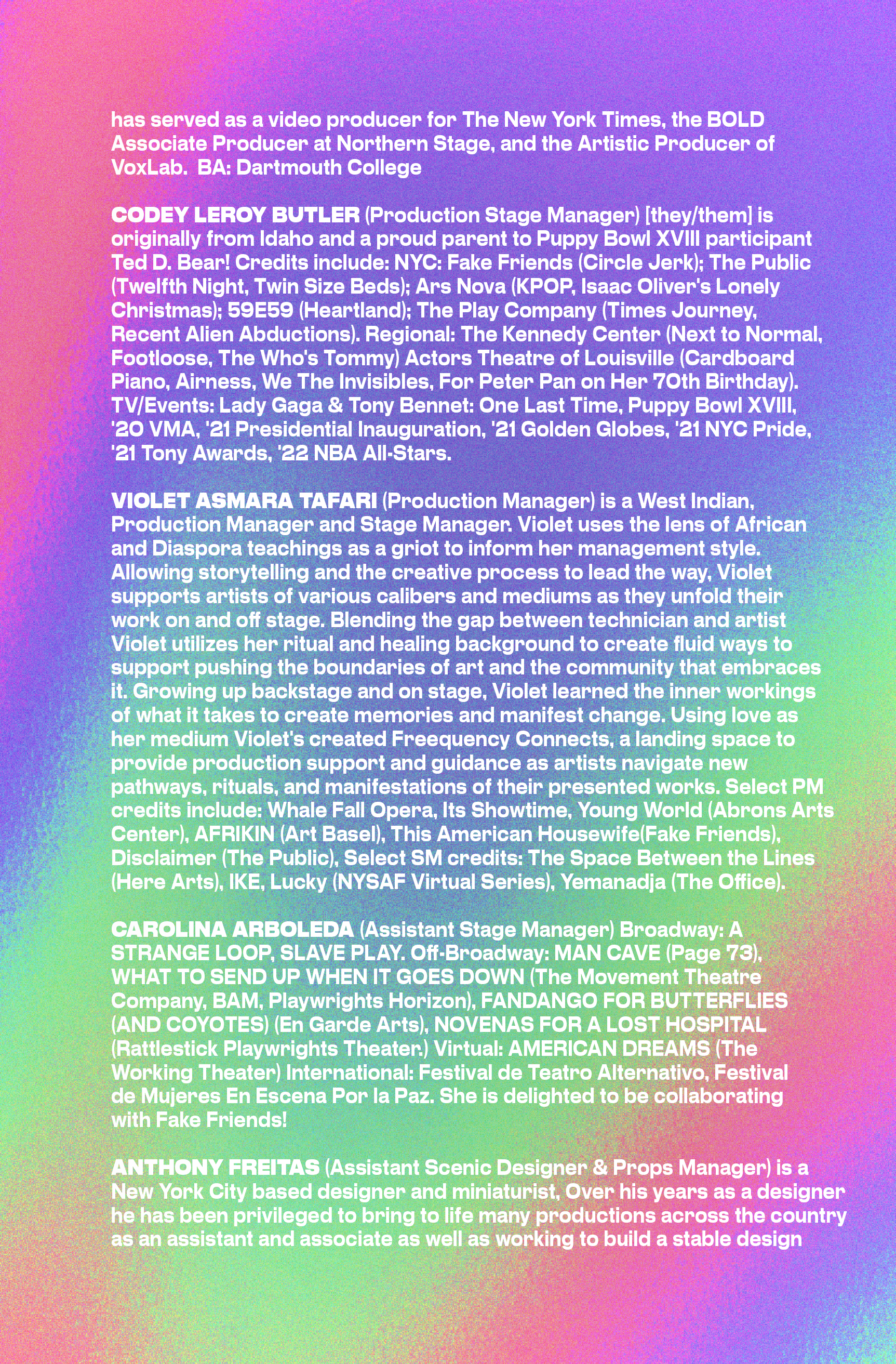 has served as a video producer for The New York Times, the BOLD Associate Producer at Northern Stage, and the Artistic Producer of VoxLab.  BA: Dartmouth College

CODEY LEROY BUTLER (Production Stage Manager) [they/them] is originally from Idaho and a proud parent to Puppy Bowl XVIII participant Ted D. Bear! Credits include: NYC: Fake Friends (Circle Jerk); The Public (Twelfth Night, Twin Size Beds); Ars Nova (KPOP, Isaac Oliver's Lonely Christmas); 59E59 (Heartland); The Play Company (Times Journey, Recent Alien Abductions). Regional: The Kennedy Center (Next to Normal, Footloose, The Who's Tommy) Actors Theatre of Louisville (Cardboard Piano, Airness, We The Invisibles, For Peter Pan on Her 70th Birthday). TV/Events: Lady Gaga & Tony Bennet: One Last Time, Puppy Bowl XVIII, '20 VMA, '21 Presidential Inauguration, '21 Golden Globes, '21 NYC Pride, '21 Tony Awards, '22 NBA All-Stars.

VIOLET ASMARA TAFARI (Production Manager) is a West Indian, Production Manager and Stage Manager. Violet uses the lens of African and Diaspora teachings as a griot to inform her management style. Allowing storytelling and the creative process to lead the way, Violet supports artists of various calibers and mediums as they unfold their work on and off stage. Blending the gap between technician and artist Violet utilizes her ritual and healing background to create fluid ways to support pushing the boundaries of art and the community that embraces it. Growing up backstage and on stage, Violet learned the inner workings of what it takes to create memories and manifest change. Using love as her medium Violet's created Freequency Connects, a landing space to provide production support and guidance as artists navigate new pathways, rituals, and manifestations of their presented works. Select PM credits include: Whale Fall Opera, Its Showtime, Young World (Abrons Arts Center), AFRIKIN (Art Basel), This American Housewife(Fake Friends), Disclaimer (The Public), Select SM credits: The Space Between the Lines (Here Arts), IKE, Lucky (NYSAF Virtual Series), Yemanadja (The Office).

CAROLINA ARBOLEDA (Assistant Stage Manager) Broadway: A STRANGE LOOP, SLAVE PLAY. Off-Broadway: MAN CAVE (Page 73), WHAT TO SEND UP WHEN IT GOES DOWN (The Movement Theatre Company, BAM, Playwrights Horizon), FANDANGO FOR BUTTERFLIES (AND COYOTES) (En Garde Arts), NOVENAS FOR A LOST HOSPITAL (Rattlestick Playwrights Theater.) Virtual: AMERICAN DREAMS (The Working Theater) International: Festival de Teatro Alternativo, Festival de Mujeres En Escena Por la Paz. She is delighted to be collaborating with Fake Friends!

ANTHONY FREITAS (Assistant Scenic Designer & Props Manager) is a New York City based designer and miniaturist. Over his years as a designer he has been privileged to bring to life many productions across the country as an assistant and associate as well as working to build a stable design